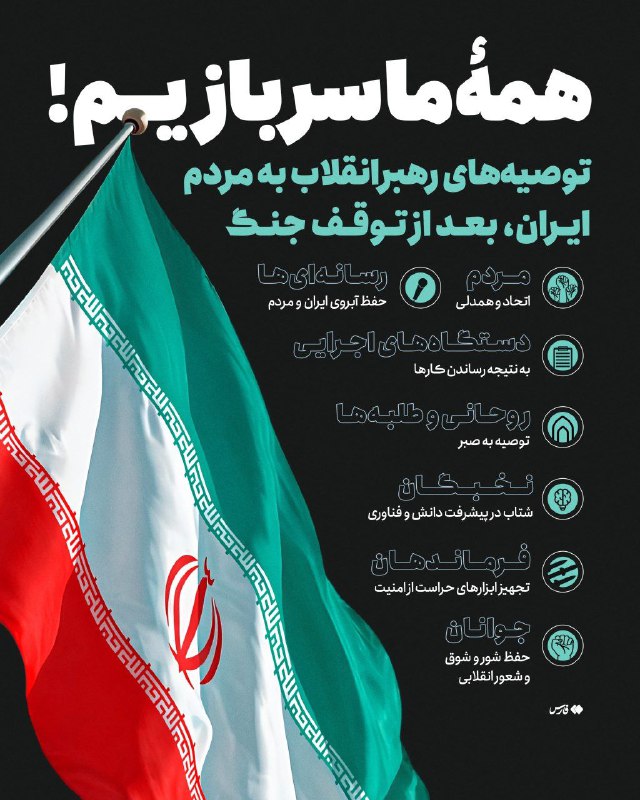 همهٔ ما سربازیم!

توصیه‌های رهبر انقلاب به مردم ایران، بعد از توقف جنگ

مردم
اتحاد و همدلی

رسانه‌ای‌ها
حفظ آبروی ایران و مردم

دستگاه‌های اجرایی
به نتیجه رساندن کارها

روحانی و طلبه‌ها
توصیه به صبر

نخبگان
شتاب در پیشرفت دانش و فناوری

فرماندهان
تجهیز ابزارهای حراست از امنیت

جوانان
حفظ شور و شوق و شعور انقلابی

فارس